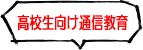 高校生向け通信教育